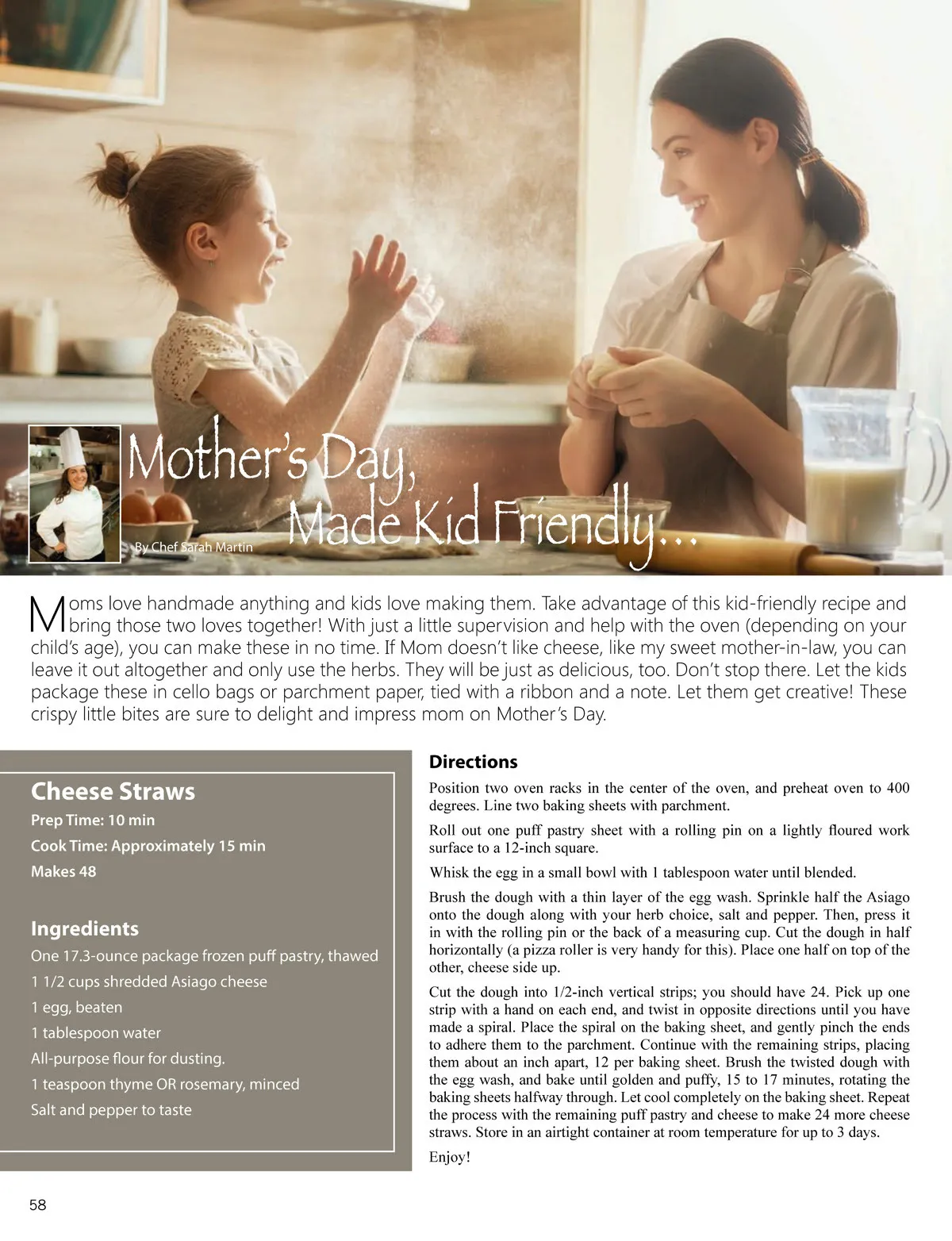 Mother's Day, Made Kid Friendly...

By Chef Sarah Martin

Moms love handmade anything and kids love making them. Take advantage of this kid-friendly recipe and bring those two loves together! With just a little supervision and help with the oven (depending on your child's age), you can make these in no time. If Mom doesn't like cheese, like my sweet mother-in-law, you can leave it out altogether and only use the herbs. They will be just as delicious, too. Don't stop there. Let the kids package these in cello bags or parchment paper, tied with a ribbon and a note. Let them get creative! These crispy little bites are sure to delight and impress mom on Mother's Day.

Cheese Straws

Prep Time: 10 min

Cook Time: Approximately 15 min

Makes 48

Ingredients

One 17.3-ounce package frozen puff pastry, thawed

1 1/2 cups shredded Asiago cheese

1 egg, beaten

1 tablespoon water

All-purpose flour for dusting.

1 teaspoon thyme OR rosemary, minced

Salt and pepper to taste

Directions

Position two oven racks in the center of the oven, and preheat oven to 400 degrees. Line two baking sheets with parchment.

Roll out one puff pastry sheet with a rolling pin on a lightly floured work surface to a 12-inch square.

Whisk the egg in a small bowl with 1 tablespoon water until blended.

Brush the dough with a thin layer of the egg wash. Sprinkle half the Asiago onto the dough along with your herb choice, salt and pepper. Then, press it in with the rolling pin or the back of a measuring cup. Cut the dough in half horizontally (a pizza roller is very handy for this). Place one half on top of the other, cheese side up.

Cut the dough into 1/2-inch vertical strips; you should have 24. Pick up one strip with a hand on each end, and twist in opposite directions until you have made a spiral. Place the spiral on the baking sheet, and gently pinch the ends to adhere them to the parchment. Continue with the remaining strips, placing them about an inch apart, 12 per baking sheet. Brush the twisted dough with the egg wash, and bake until golden and puffy, 15 to 17 minutes, rotating the baking sheets halfway through. Let cool completely on the baking sheet. Repeat the process with the remaining puff pastry and cheese to make 24 more cheese straws. Store in an airtight container at room temperature for up to 3 days.

Enjoy!

58